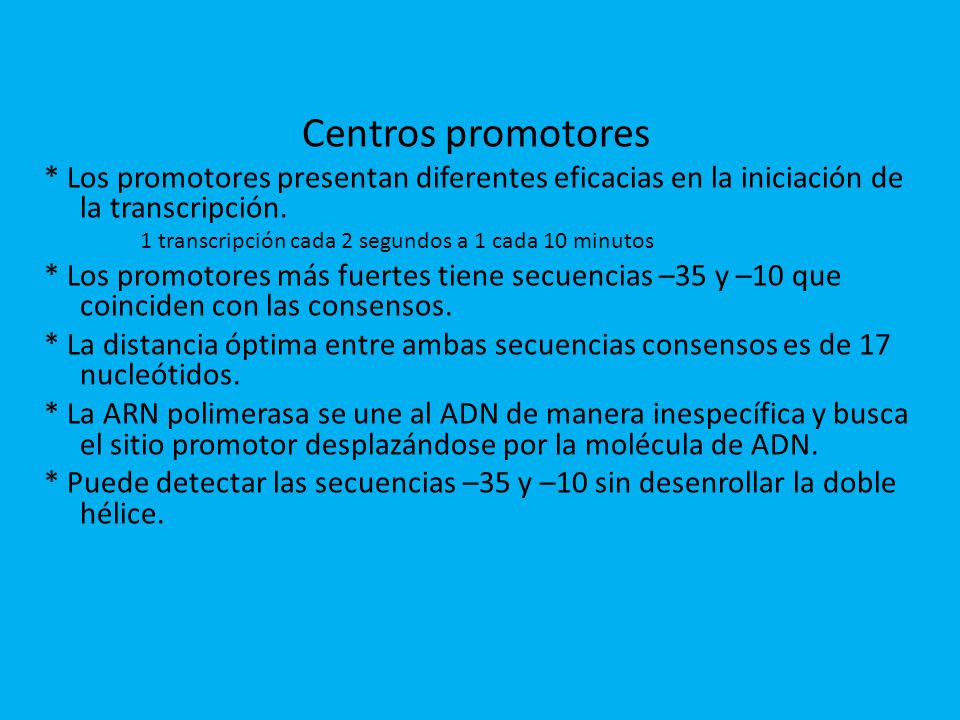 Centros promotores

* Los promotores presentan diferentes eficacias en la iniciación de la transcripción.

1 transcripción cada 2 segundos a 1 cada 10 minutos

* Los promotores más fuertes tiene secuencias –35 y –10 que coinciden con las consensos.

* La distancia óptima entre ambas secuencias consensos es de 17 nucleótidos.

* La ARN polimerasa se une al ADN de manera inespecífica y busca el sitio promotor desplazándose por la molécula de ADN.

* Puede detectar las secuencias –35 y –10 sin desenrollar la doble hélice.